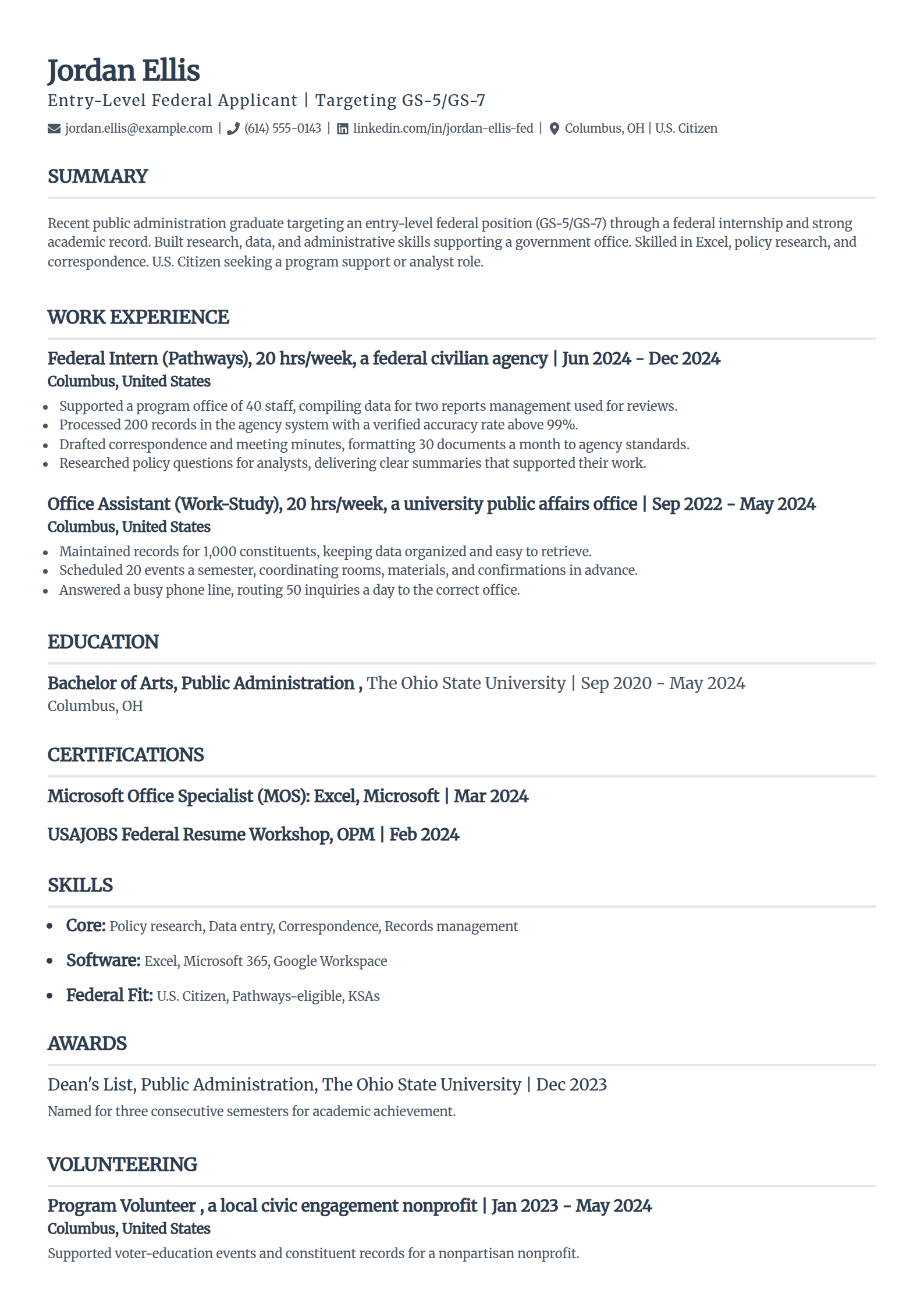 Jordan Ellis

Entry-Level Federal Applicant | Targeting GS-5/GS-7

jordan.ellis@example.com | (614) 555-0143 | linkedin.com/in/jordan-ellis-fed | Columbus, OH | U.S. Citizen

SUMMARY

Recent public administration graduate targeting an entry-level federal position (GS-5/GS-7) through a federal internship and strong academic record. Built research, data, and administrative skills supporting a government office. Skilled in Excel, policy research, and correspondence. U.S. Citizen seeking a program support or analyst role.

WORK EXPERIENCE

Federal Intern (Pathways), 20 hrs/week, a federal civilian agency | Jun 2024 - Dec 2024
Columbus, United States

- Supported a program office of 40 staff, compiling data for two reports management used for reviews.
- Processed 200 records in the agency system with a verified accuracy rate above 99%.
- Drafted correspondence and meeting minutes, formatting 30 documents a month to agency standards.
- Researched policy questions for analysts, delivering clear summaries that supported their work.

Office Assistant (Work-Study), 20 hrs/week, a university public affairs office | Sep 2022 - May 2024
Columbus, United States

- Maintained records for 1,000 constituents, keeping data organized and easy to retrieve.
- Scheduled 20 events a semester, coordinating rooms, materials, and confirmations in advance.
- Answered a busy phone line, routing 50 inquiries a day to the correct office.

EDUCATION

Bachelor of Arts, Public Administration , The Ohio State University | Sep 2020 - May 2024
Columbus, OH

CERTIFICATIONS

Microsoft Office Specialist (MOS): Excel, Microsoft | Mar 2024

USAJOBS Federal Resume Workshop, OPM | Feb 2024

SKILLS

- Core: Policy research, Data entry, Correspondence, Records management
- Software: Excel, Microsoft 365, Google Workspace
- Federal Fit: U.S. Citizen, Pathways-eligible, KSAs

AWARDS

Dean's List, Public Administration, The Ohio State University | Dec 2023
Named for three consecutive semesters for academic achievement.

VOLUNTEERING

Program Volunteer , a local civic engagement nonprofit | Jan 2023 - May 2024
Columbus, United States
Supported voter-education events and constituent records for a nonpartisan nonprofit.